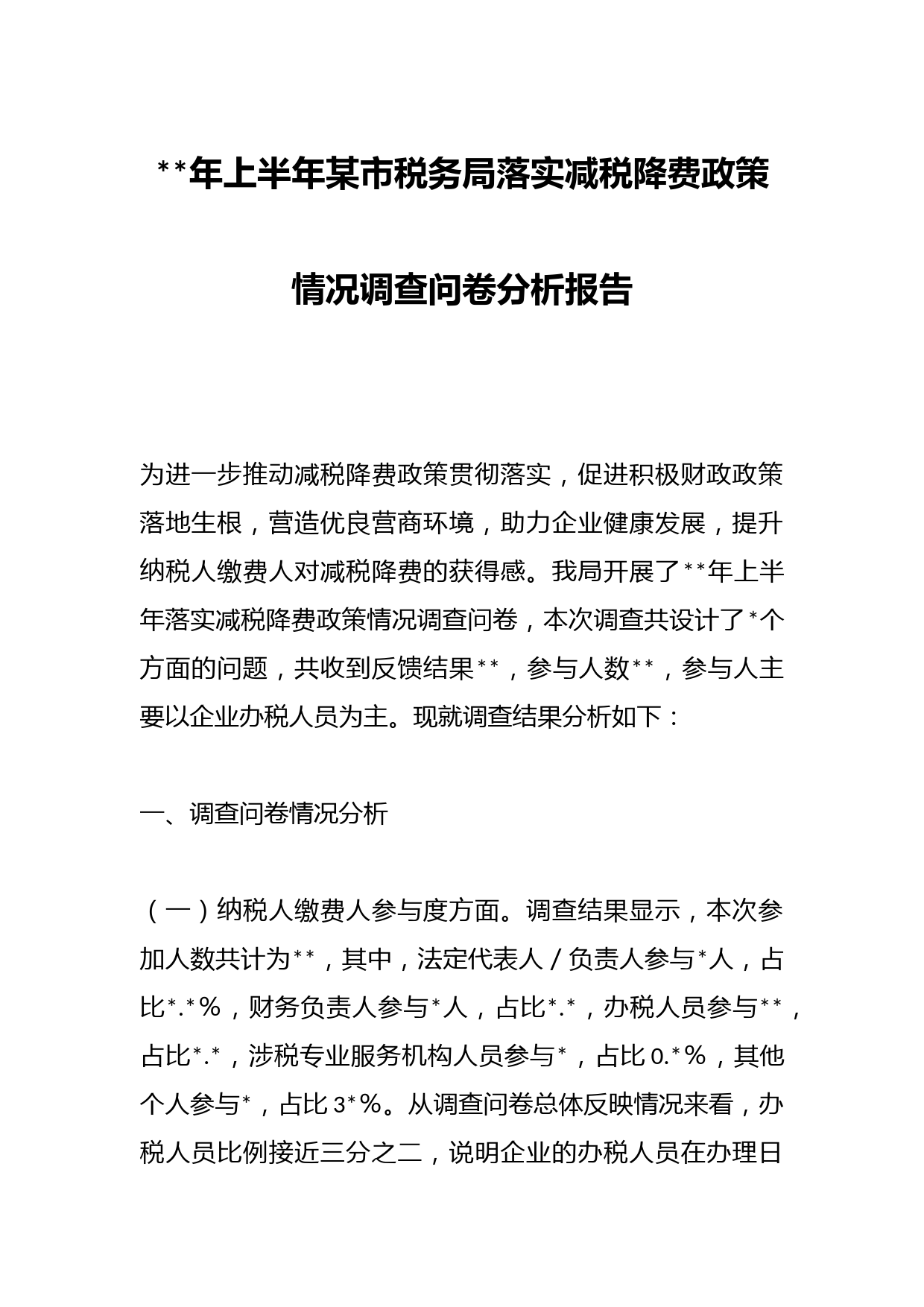 **年上半年某市税务局落实减税降费政策情况调查问卷分析报告

为进一步推动减税降费政策贯彻落实，促进积极财政政策落地生根，营造优良营商环境，助力企业健康发展，提升纳税人缴费人对减税降费的获得感。我局开展了**年上半年落实减税降费政策情况调查问卷，本次调查共设计了*个方面的问题，共收到反馈结果**，参与人数**，参与人主要以企业办税人员为主。现就调查结果分析如下：

一、调查问卷情况分析

（一）纳税人缴费人参与度方面。调查结果显示，本次参加人数共计为**，其中，法定代表人/负责人参与*人，占比*.*%，财务负责人参与*人，占比*.*，办税人员参与**，占比*.*，涉税专业服务机构人员参与*，占比0.*%，其他个人参与*，占比3*%。从调查问卷总体反映情况来看，办税人员比例接近三分之二，说明企业的办税人员在办理日